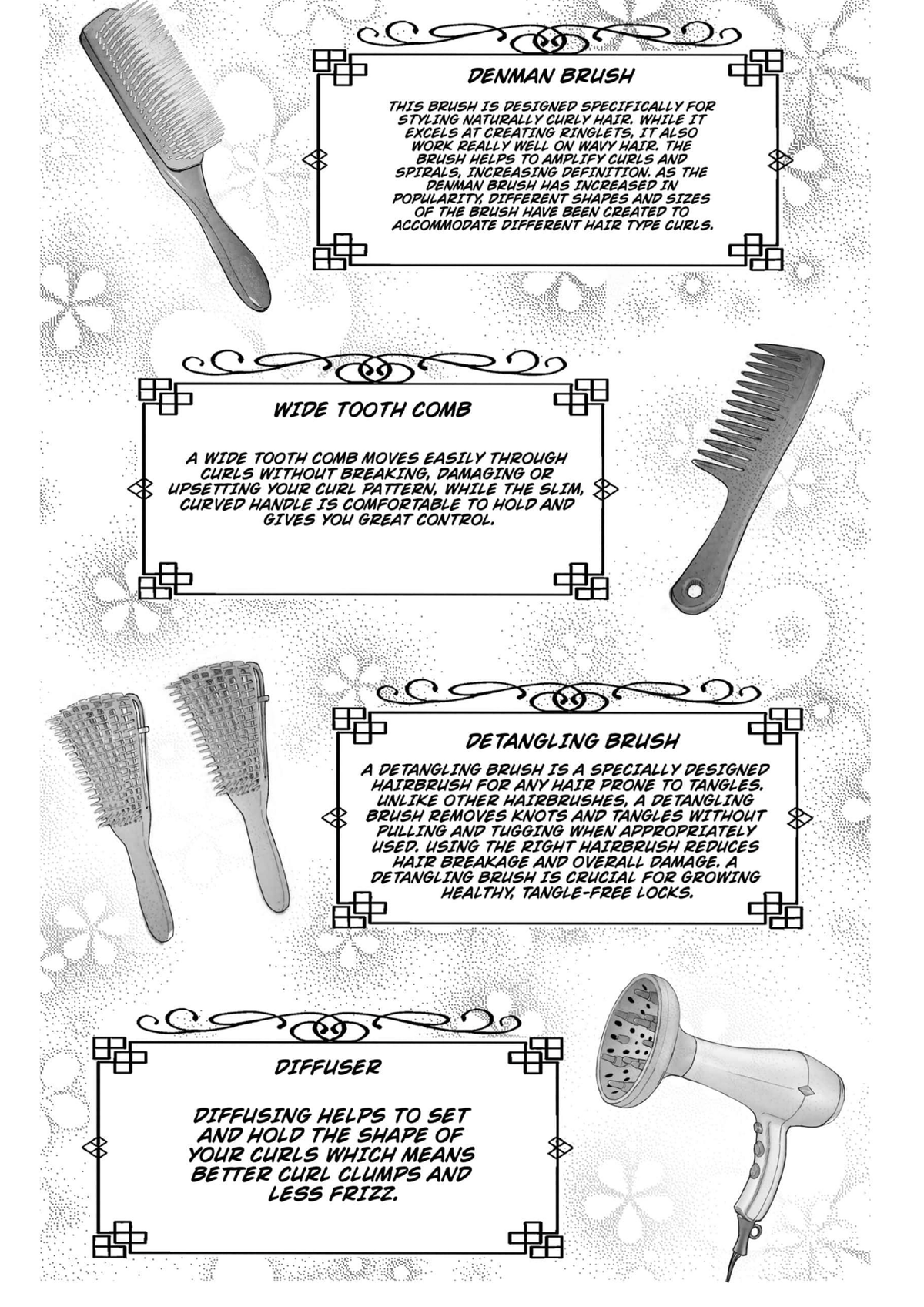 DENMAN BRUSH

THIS BRUSH IS DESIGNED SPECIFICALLY FOR STYLING NATURALLY CURLY HAIR. WHILE IT EXCELS AT CREATING RINGLETS, IT ALSO WORK REALLY WELL ON WAVY HAIR. THE BRUSH HELPS TO AMPLIFY CURLS AND SPIRALS, INCREASING DEFINITION. AS THE DENMAN BRUSH HAS INCREASED IN POPULARITY, DIFFERENT SHAPES AND SIZES OF THE BRUSH HAVE BEEN CREATED TO ACCOMMODATE DIFFERENT HAIR TYPE CURLS.

WIDE TOOTH COMB

A WIDE TOOTH COMB MOVES EASILY THROUGH CURLS WITHOUT BREAKING, DAMAGING OR UPSETTING YOUR CURL PATTERN, WHILE THE SLIM, CURVED HANDLE IS COMFORTABLE TO HOLD AND GIVES YOU GREAT CONTROL.

DETANGLING BRUSH

A DETANGLING BRUSH IS A SPECIALLY DESIGNED HAIRBRUSH FOR ANY HAIR PRONE TO TANGLES. UNLIKE OTHER HAIRBRUSHES, A DETANGLING BRUSH REMOVES KNOTS AND TANGLES WITHOUT PULLING AND TUGGING WHEN APPROPRIATELY USED. USING THE RIGHT HAIRBRUSH REDUCES HAIR BREAKAGE AND OVERALL DAMAGE. A DETANGLING BRUSH IS CRUCIAL FOR GROWING HEALTHY, TANGLE-FREE LOCKS.

DIFFUSER

DIFFUSING HELPS TO SET AND HOLD THE SHAPE OF YOUR CURLS WHICH MEANS BETTER CURL CLUMPS AND LESS FRIZZ.